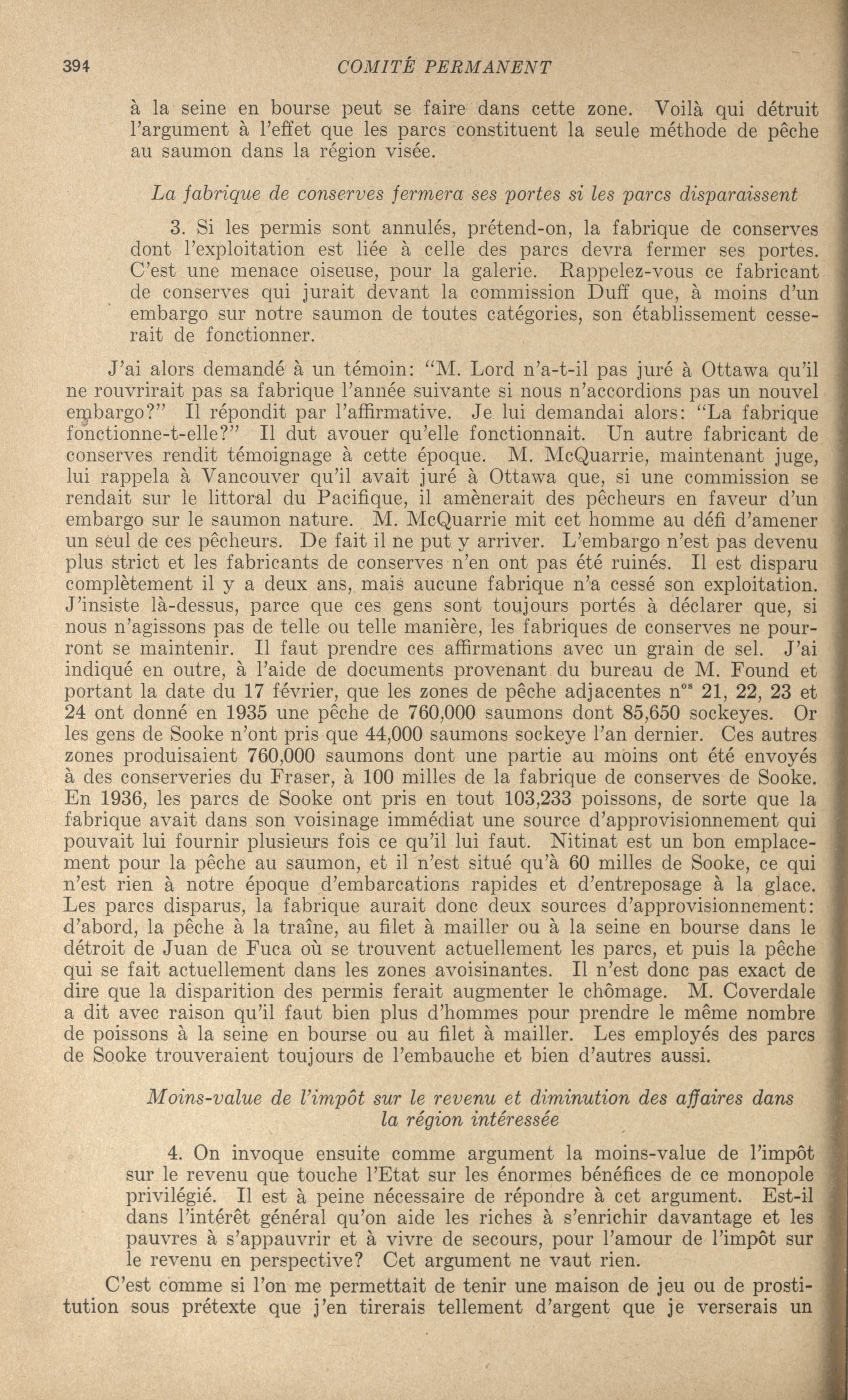 394 COMITÉ PERMANENT

à la seine en bourse peut se faire dans cette zone. Voilà qui détruit l'argument à l'effet que les parcs constituent la seule méthode de pêche au saumon dans la région visée.

La fabrique de conserves fermera ses portes si les parcs disparaissent

3. Si les permis sont annulés, prétend-on, la fabrique de conserves dont l'exploitation est liée à celle des parcs devra fermer ses portes. C'est une menace oiseuse, pour la galerie. Rappelez-vous ce fabricant de conserves qui jurait devant la commission Duff que, à moins d'un embargo sur notre saumon de toutes catégories, son établissement cesserait de fonctionner.

J'ai alors demandé à un témoin: "M. Lord n'a-t-il pas juré à Ottawa qu'il ne rouvrirait pas sa fabrique l'année suivante si nous n'accordions pas un nouvel embargo?" Il répondit par l'affirmative. Je lui demandai alors: "La fabrique fonctionne-t-elle?" Il dut avouer qu'elle fonctionnait. Un autre fabricant de conserves rendit témoignage à cette époque. M. McQuarrie, maintenant juge, lui rappela à Vancouver qu'il avait juré à Ottawa que, si une commission se rendait sur le littoral du Pacifique, il amènerait des pêcheurs en faveur d'un embargo sur le saumon nature. M. McQuarrie mit cet homme au défi d'amener un seul de ces pêcheurs. De fait il ne put y arriver. L'embargo n'est pas devenu plus strict et les fabricants de conserves n'en ont pas été ruinés. Il est disparu complètement il y a deux ans, mais aucune fabrique n'a cessé son exploitation. J'insiste là-dessus, parce que ces gens sont toujours portés à déclarer que, si nous n'agissons pas de telle ou telle manière, les fabriques de conserves ne pourront se maintenir. Il faut prendre ces affirmations avec un grain de sel. J'ai indiqué en outre, à l'aide de documents provenant du bureau de M. Found et portant la date du 17 février, que les zones de pêche adjacentes n$^{os}$ 21, 22, 23 et 24 ont donné en 1935 une pêche de 760,000 saumons dont 85,650 sockeyes. Or les gens de Sooke n'ont pris que 44,000 saumons sockeye l'an dernier. Ces autres zones produisaient 760,000 saumons dont une partie au moins ont été envoyés à des conserveries du Fraser, à 100 milles de la fabrique de conserves de Sooke. En 1936, les parcs de Sooke ont pris en tout 103,233 poissons, de sorte que la fabrique avait dans son voisinage immédiat une source d'approvisionnement qui pouvait lui fournir plusieurs fois ce qu'il lui faut. Nitinat est un bon emplacement pour la pêche au saumon, et il n'est situé qu'à 60 milles de Sooke, ce qui n'est rien à notre époque d'embarcations rapides et d'entreposage à la glace. Les parcs disparus, la fabrique aurait donc deux sources d'approvisionnement: d'abord, la pêche à la traîne, au filet à mailler ou à la seine en bourse dans le détroit de Juan de Fuca où se trouvent actuellement les parcs, et puis la pêche qui se fait actuellement dans les zones avoisinantes. Il n'est donc pas exact de dire que la disparition des permis ferait augmenter le chômage. M. Coverdale a dit avec raison qu'il faut bien plus d'hommes pour prendre le même nombre de poissons à la seine en bourse ou au filet à mailler. Les employés des parcs de Sooke trouveraient toujours de l'embauche et bien d'autres aussi.

Moins-value de l'impôt sur le revenu et diminution des affaires dans la région intéressée

4. On invoque ensuite comme argument la moins-value de l'impôt sur le revenu que touche l'Etat sur les énormes bénéfices de ce monopole privilégié. Il est à peine nécessaire de répondre à cet argument. Est-il dans l'intérêt général qu'on aide les riches à s'enrichir davantage et les pauvres à s'appauvrir et à vivre de secours, pour l'amour de l'impôt sur le revenu en perspective? Cet argument ne vaut rien.

C'est comme si l'on me permettait de tenir une maison de jeu ou de prostitution sous prétexte que j'en tirerais tellement d'argent que je verserais un